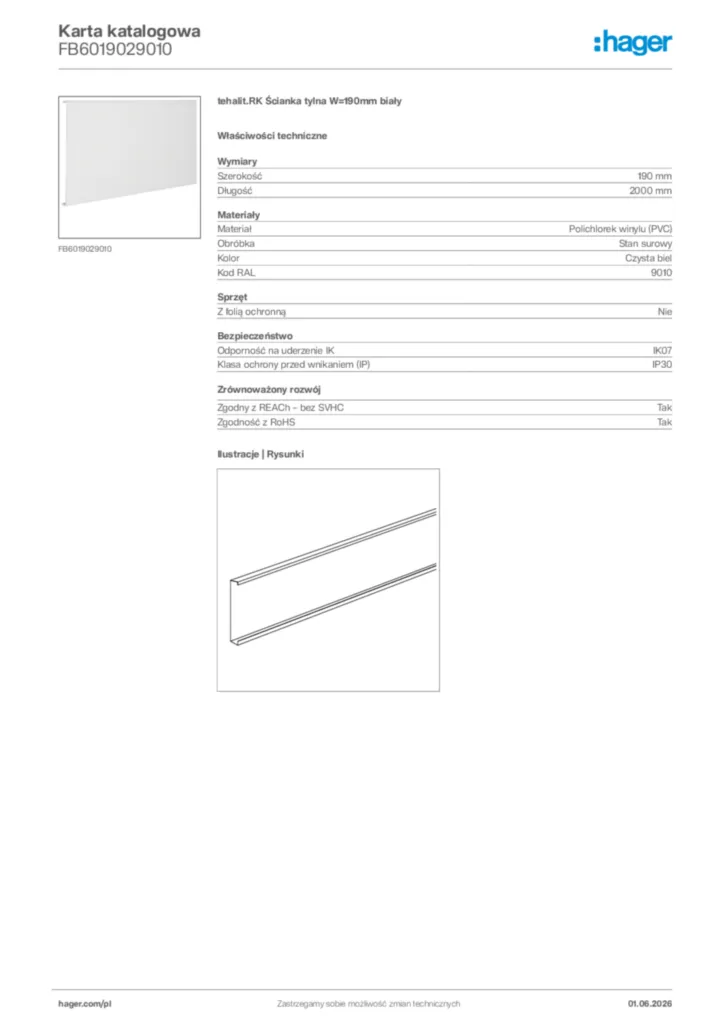 Karta katalogowa
FB6019029010

:hager

FB6019029010

tehalit.RK Ścianka tylna W=190mm biały

Właściwości techniczne

Wymiary
Szerokość 190 mm
Długość 2000 mm

Materiały
Materiał Polichlorek winylu (PVC)
Obróbka Stan surowy
Kolor Czysta biel
Kod RAL 9010

Sprzęt
Z folią ochronną Nie

Bezpieczeństwo
Odporność na uderzenie IK IK07
Klasa ochrony przed wnikaniem (IP) IP30

Zrównoważony rozwój
Zgodny z REACh - bez SVHC Tak
Zgodność z RoHS Tak

Ilustracje | Rysunki

hager.com/pl Zastrzegamy sobie możliwość zmian technicznych 01.06.2026